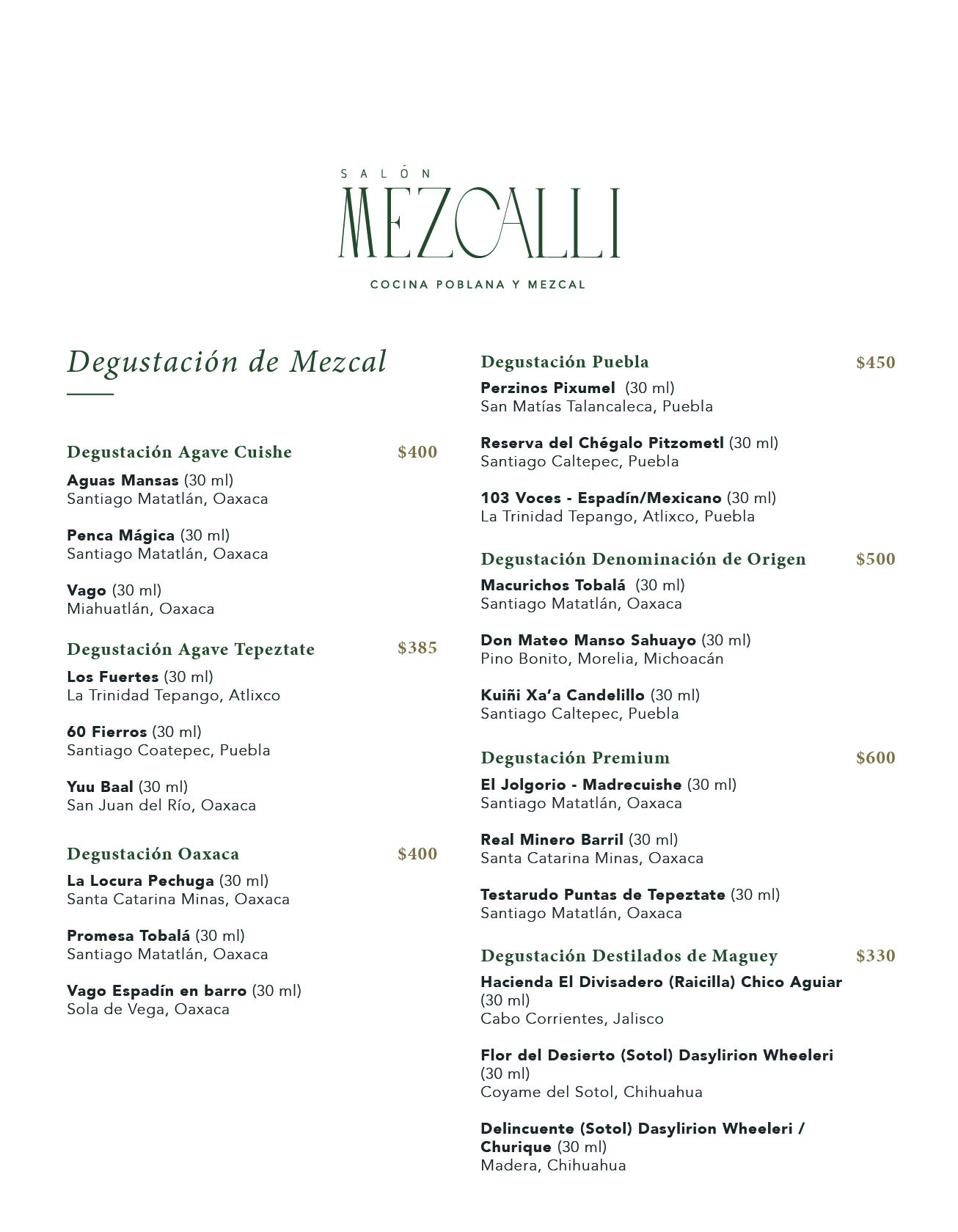 SALÓN
MEZCALLI
COCINA POBLANA Y MEZCAL

Degustación de Mezcal

Degustación Agave Cuishe $400
Aguas Mansas (30 ml)
Santiago Matatlán, Oaxaca

Penca Mágica (30 ml)
Santiago Matatlán, Oaxaca

Vago (30 ml)
Miahuatlán, Oaxaca

Degustación Agave Tepeztate $385
Los Fuertes (30 ml)
La Trinidad Tepango, Atlixco

60 Fierros (30 ml)
Santiago Coatepec, Puebla

Yuu Baal (30 ml)
San Juan del Río, Oaxaca

Degustación Oaxaca $400
La Locura Pechuga (30 ml)
Santa Catarina Minas, Oaxaca

Promesa Tobalá (30 ml)
Santiago Matatlán, Oaxaca

Vago Espadín en barro (30 ml)
Sola de Vega, Oaxaca

Degustación Puebla $450
Perzinos Pixumel (30 ml)
San Matías Talancaleca, Puebla

Reserva del Chégalo Pitzometl (30 ml)
Santiago Caltepec, Puebla

103 Voces - Espadín/Mexicano (30 ml)
La Trinidad Tepango, Atlixco, Puebla

Degustación Denominación de Origen $500
Macurichos Tobalá (30 ml)
Santiago Matatlán, Oaxaca

Don Mateo Manso Sahuayo (30 ml)
Pino Bonito, Morelia, Michoacán

Kuiñi Xa'a Candelillo (30 ml)
Santiago Caltepec, Puebla

Degustación Premium $600
El Jolgorio - Madrecuishe (30 ml)
Santiago Matatlán, Oaxaca

Real Minero Barril (30 ml)
Santa Catarina Minas, Oaxaca

Testarudo Puntas de Tepeztate (30 ml)
Santiago Matatlán, Oaxaca

Degustación Destilados de Maguey $330
Hacienda El Divisadero (Raicilla) Chico Aguiar (30 ml)
Cabo Corrientes, Jalisco

Flor del Desierto (Sotol) Dasylirion Wheeleri (30 ml)
Coyame del Sotol, Chihuahua

Delincuente (Sotol) Dasylirion Wheeleri / Churique (30 ml)
Madera, Chihuahua